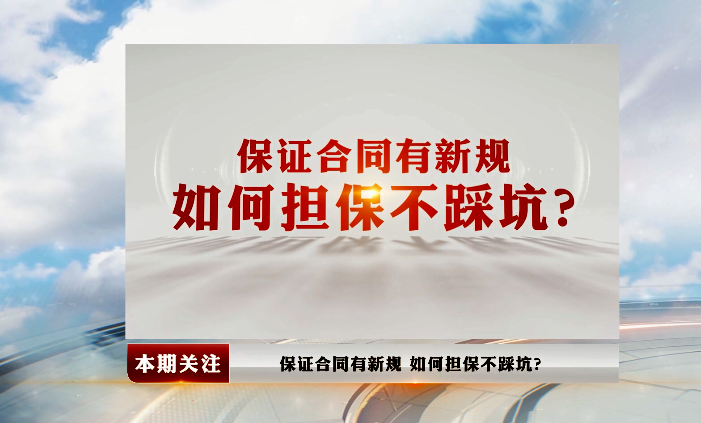 保证合同有新规
如何担保不踩坑?

本期关注

保证合同有新规 如何担保不踩坑?